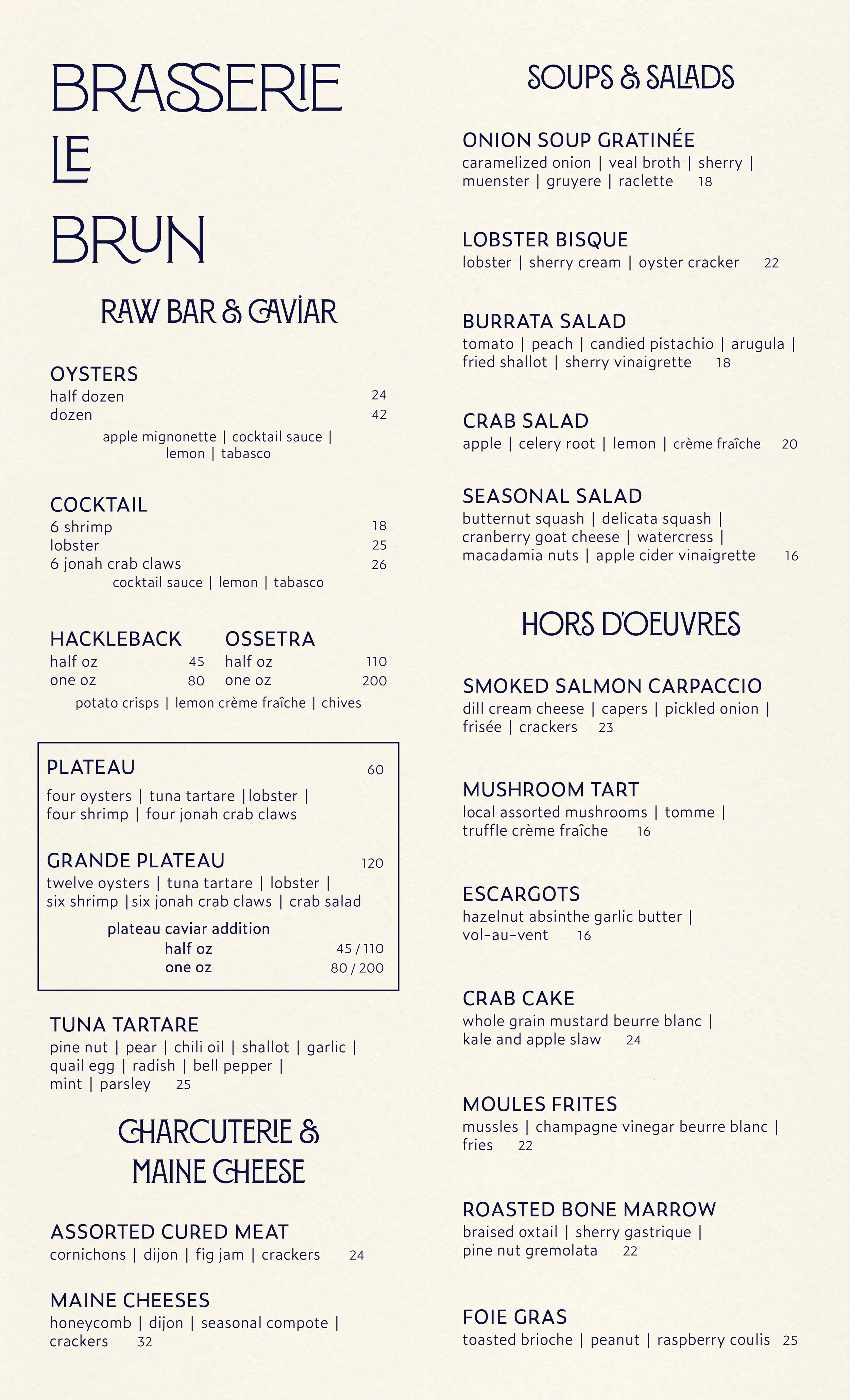 BRASSERIE
LE
BRUN

RAW BAR & CAVIAR

OYSTERS
half dozen 24
dozen 42
apple mignonette | cocktail sauce | lemon | tabasco

COCKTAIL
6 shrimp 18
lobster 25
6 jonah crab claws 26
cocktail sauce | lemon | tabasco

HACKLEBACK
half oz 45
one oz 80

OSSETRA
half oz 110
one oz 200

potato crisps | lemon crème fraîche | chives

PLATEAU 60
four oysters | tuna tartare |lobster | four shrimp | four jonah crab claws

GRANDE PLATEAU 120
twelve oysters | tuna tartare | lobster | six shrimp |six jonah crab claws | crab salad
plateau caviar addition
half oz 45 / 110
one oz 80 / 200

TUNA TARTARE
pine nut | pear | chili oil | shallot | garlic | quail egg | radish | bell pepper | mint | parsley 25

CHARCUTERIE & MAINE CHEESE

ASSORTED CURED MEAT
cornichons | dijon | fig jam | crackers 24

MAINE CHEESES
honeycomb | dijon | seasonal compote | crackers 32

SOUPS & SALADS

ONION SOUP GRATINÉE
caramelized onion | veal broth | sherry | muenster | gruyere | raclette 18

LOBSTER BISQUE
lobster | sherry cream | oyster cracker 22

BURRATA SALAD
tomato | peach | candied pistachio | arugula | fried shallot | sherry vinaigrette 18

CRAB SALAD
apple | celery root | lemon | crème fraîche 20

SEASONAL SALAD
butternut squash | delicata squash | cranberry goat cheese | watercress | macadamia nuts | apple cider vinaigrette 16

HORS D'OEUVRES

SMOKED SALMON CARPACCIO
dill cream cheese | capers | pickled onion | frisée | crackers 23

MUSHROOM TART
local assorted mushrooms | tomme | truffle crème fraîche 16

ESCARGOTS
hazelnut absinthe garlic butter | vol-au-vent 16

CRAB CAKE
whole grain mustard beurre blanc | kale and apple slaw 24

MOULES FRITES
mussles | champagne vinegar beurre blanc | fries 22

ROASTED BONE MARROW
braised oxtail | sherry gastrique | pine nut gremolata 22

FOIE GRAS
toasted brioche | peanut | raspberry coulis 25